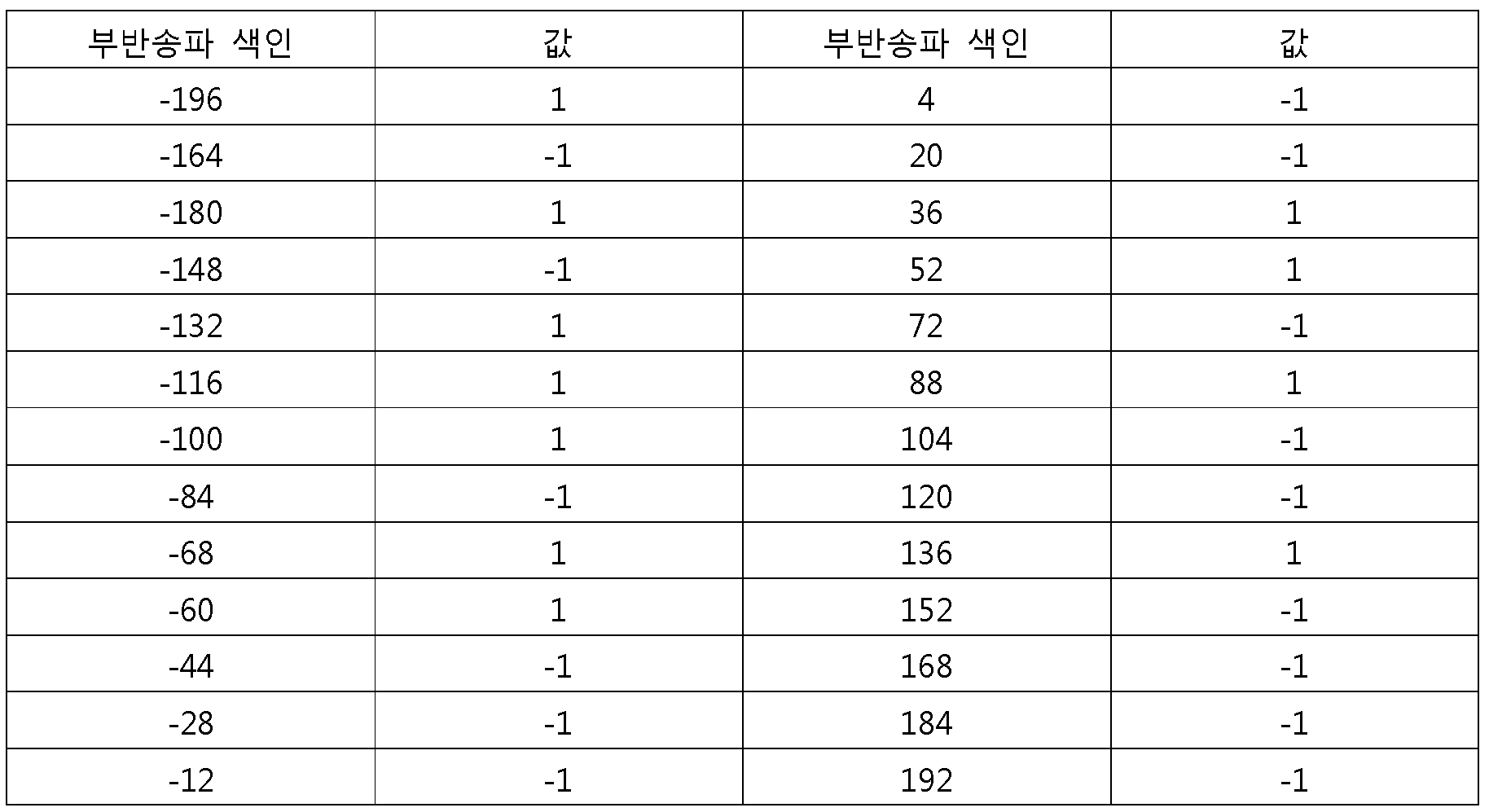 | 부반송파 색인 | 값 | 부반송파 색인 | 값 |
|---|---|---|---|
| -196 | 1 | 4 | -1 |
| -164 | -1 | 20 | -1 |
| -180 | 1 | 36 | 1 |
| -148 | -1 | 52 | 1 |
| -132 | 1 | 72 | -1 |
| -116 | 1 | 88 | 1 |
| -100 | 1 | 104 | -1 |
| -84 | -1 | 120 | -1 |
| -68 | 1 | 136 | 1 |
| -60 | 1 | 152 | -1 |
| -44 | -1 | 168 | -1 |
| -28 | -1 | 184 | -1 |
| -12 | -1 | 192 | -1 |